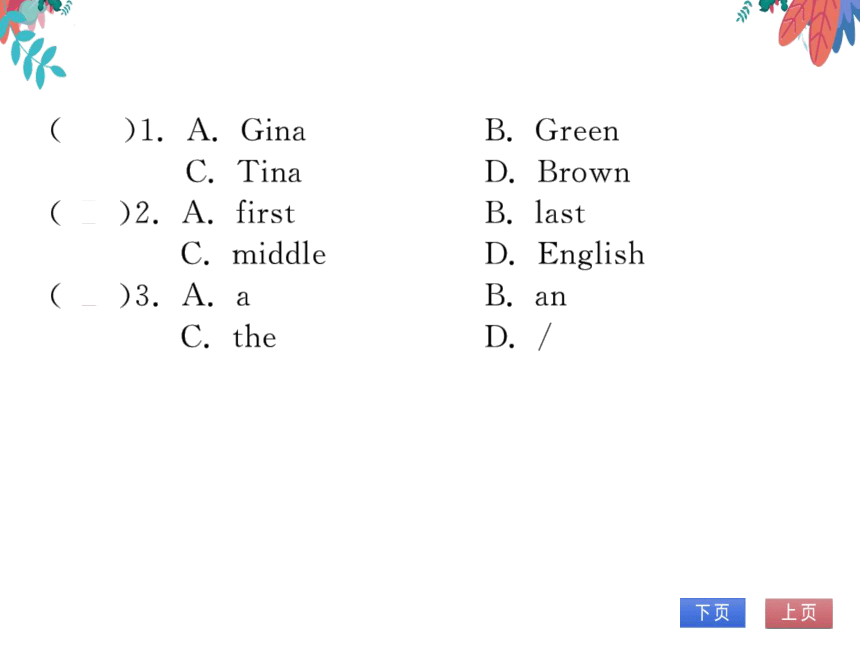 (　　)1. A. Gina　　B. Green
C. Tina　　D. Brown
(　　)2. A. first　　B. last
C. middle　　D. English
(　　)3. A. a　　B. an
C. the　　D. /

下页　上页